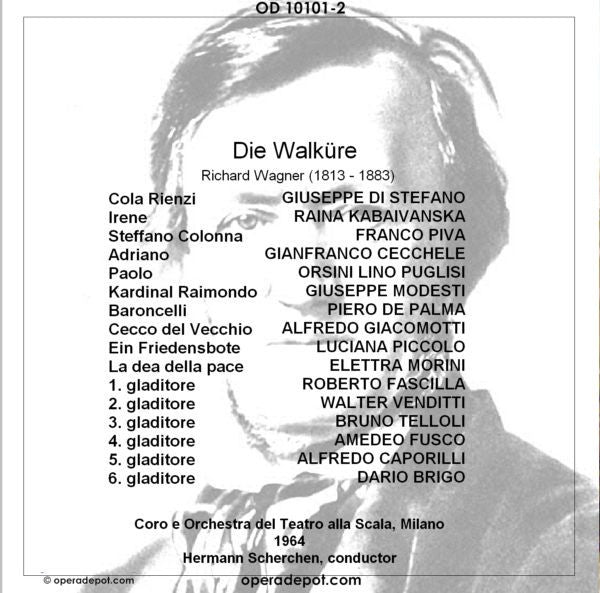 OD 10101-2

Die Walküre

Richard Wagner (1813 - 1883)

| | |
|---|---|
| Cola Rienzi | GIUSEPPE DI STEFANO |
| Irene | RAINA KABAIVANSKA |
| Steffano Colonna | FRANCO PIVA |
| Adriano | GIANFRANCO CECCHELE |
| Paolo | ORSINI LINO PUGLISI |
| Kardinal Raimondo | GIUSEPPE MODESTI |
| Baroncelli | PIERO DE PALMA |
| Cecco del Vecchio | ALFREDO GIACOMOTTI |
| Ein Friedensbote | LUCIANA PICCOLO |
| La dea della pace | ELETTRA MORINI |
| 1. gladitore | ROBERTO FASCILLA |
| 2. gladitore | WALTER VENDITTI |
| 3. gladitore | BRUNO TELLOLI |
| 4. gladitore | AMEDEO FUSCO |
| 5. gladitore | ALFREDO CAPORILLI |
| 6. gladitore | DARIO BRIGO |

Coro e Orchestra del Teatro alla Scala, Milano
1964
Hermann Scherchen, conductor

© operadepot.com

operadepot.com